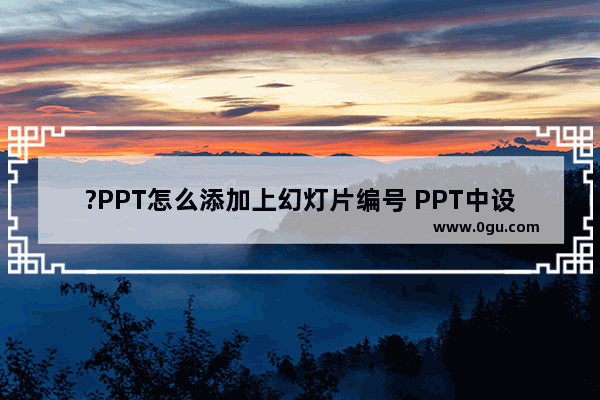 ?PPT怎么添加上幻灯片编号 PPT中设

www.0gu.com